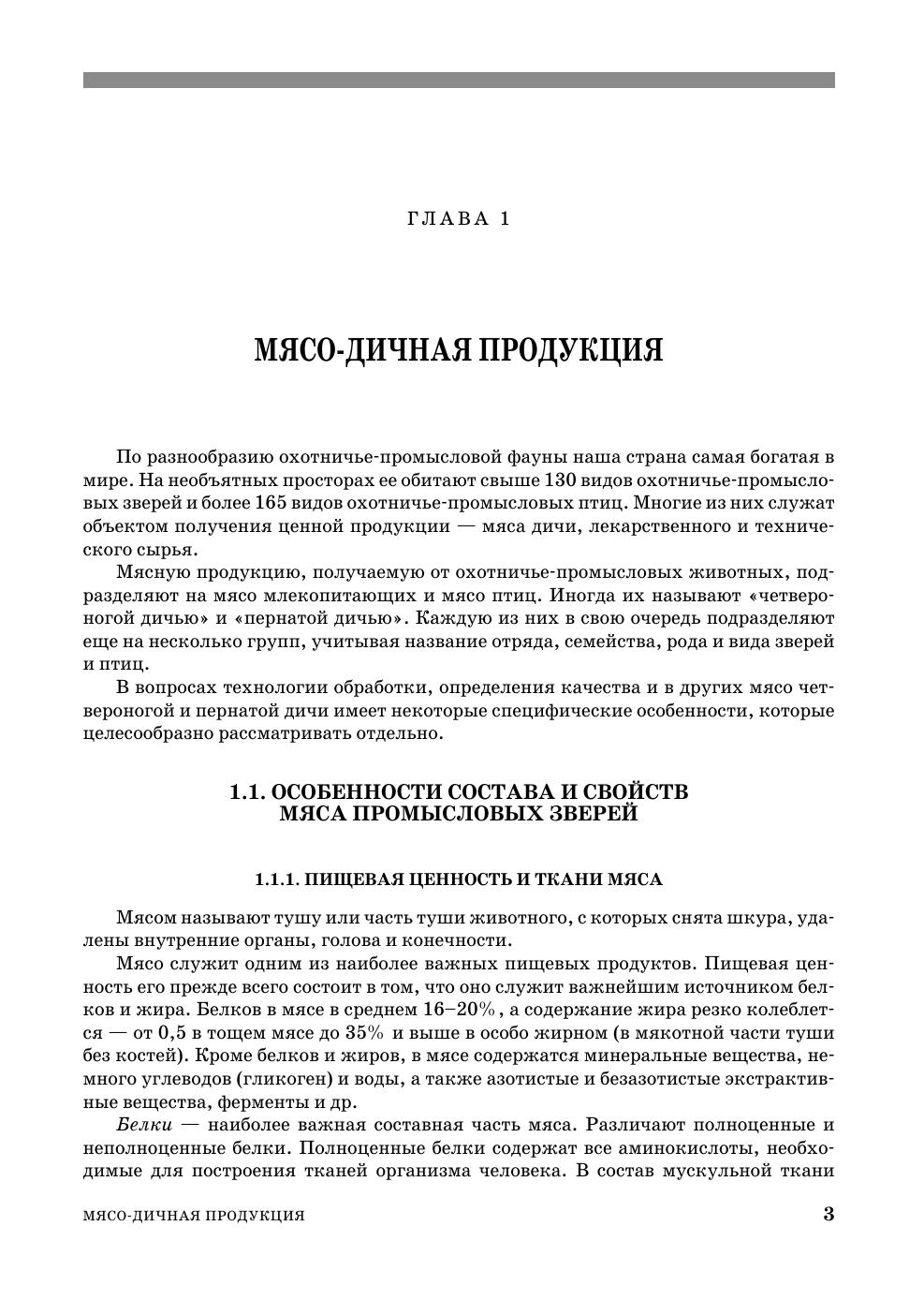 ГЛАВА 1

МЯСО-ДИЧНАЯ ПРОДУКЦИЯ

По разнообразию охотничье-промысловой фауны наша страна самая богатая в мире. На необъятных просторах ее обитают свыше 130 видов охотничье-промысловых зверей и более 165 видов охотничье-промысловых птиц. Многие из них служат объектом получения ценной продукции — мяса дичи, лекарственного и технического сырья.

Мясную продукцию, получаемую от охотничье-промысловых животных, подразделяют на мясо млекопитающих и мясо птиц. Иногда их называют «четвероногой дичью» и «пернатой дичью». Каждую из них в свою очередь подразделяют еще на несколько групп, учитывая название отряда, семейства, рода и вида зверей и птиц.

В вопросах технологии обработки, определения качества и в других мясо четвероногой и пернатой дичи имеет некоторые специфические особенности, которые целесообразно рассматривать отдельно.

1.1. ОСОБЕННОСТИ СОСТАВА И СВОЙСТВ МЯСА ПРОМЫСЛОВЫХ ЗВЕРЕЙ

1.1.1. ПИЩЕВАЯ ЦЕННОСТЬ И ТКАНИ МЯСА

Мясом называют тушу или часть туши животного, с которых снята шкура, удалены внутренние органы, голова и конечности.

Мясо служит одним из наиболее важных пищевых продуктов. Пищевая ценность его прежде всего состоит в том, что оно служит важнейшим источником белков и жира. Белков в мясе в среднем 16–20%, а содержание жира резко колеблется — от 0,5 в тощем мясе до 35% и выше в особо жирном (в мякотной части туши без костей). Кроме белков и жиров, в мясе содержатся минеральные вещества, немного углеводов (гликоген) и воды, а также азотистые и безазотистые экстрактивные вещества, ферменты и др.

Белки — наиболее важная составная часть мяса. Различают полноценные и неполноценные белки. Полноценные белки содержат все аминокислоты, необходимые для построения тканей организма человека. В состав мускульной ткани

МЯСО-ДИЧНАЯ ПРОДУКЦИЯ 3